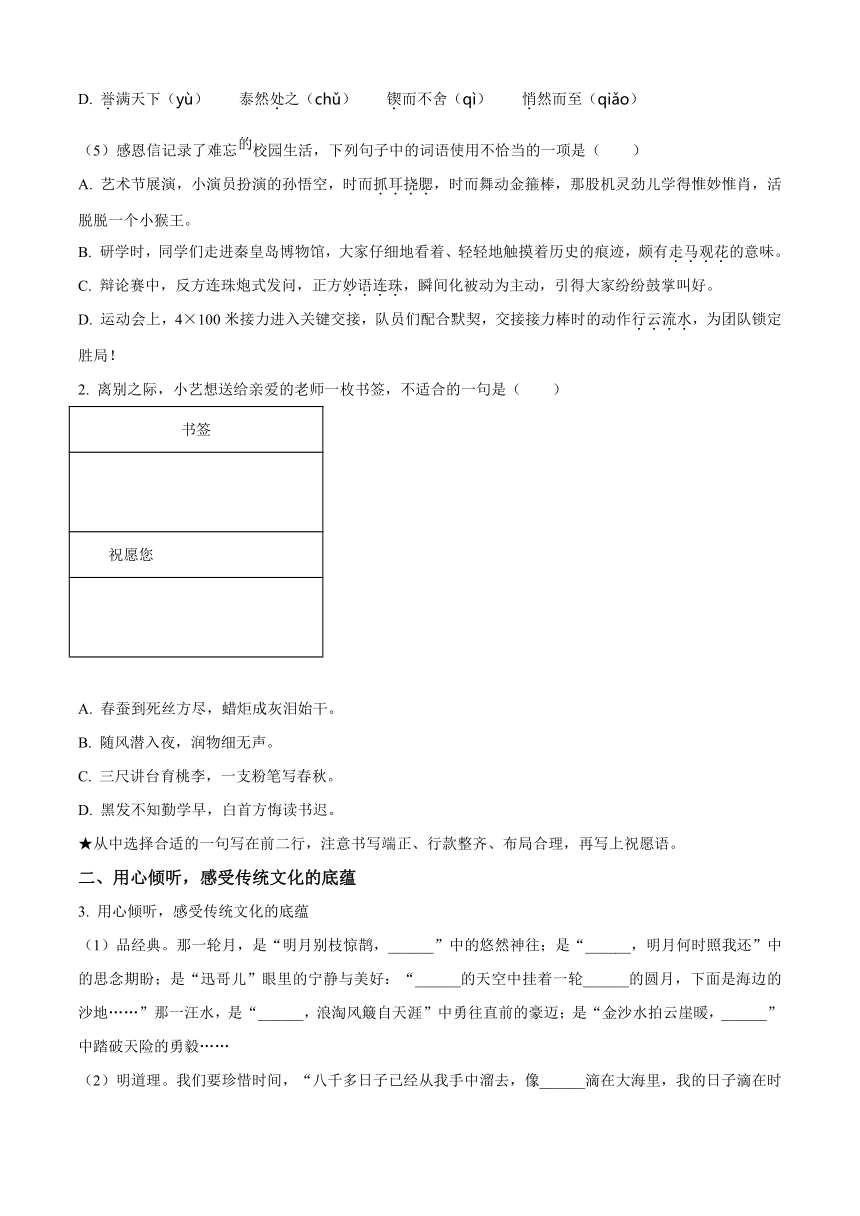 D. 誉满天下（yù）　泰然处之（chǔ）　锲而不舍（qì）　悄然而至（qiǎo）

（5）感恩信记录了难忘的校园生活，下列句子中的词语使用不恰当的一项是（　　）

A. 艺术节展演，小演员扮演的孙悟空，时而抓耳挠腮，时而舞动金箍棒，那股机灵劲儿学得惟妙惟肖，活脱脱一个小猴王。

B. 研学时，同学们走进秦皇岛博物馆，大家仔细地看着、轻轻地触摸着历史的痕迹，颇有走马观花的意味。

C. 辩论赛中，反方连珠炮式发问，正方妙语连珠，瞬间化被动为主动，引得大家纷纷鼓掌叫好。

D. 运动会上，4×100 米接力进入关键交接，队员们配合默契，交接接力棒时的动作行云流水，为团队锁定胜局！

2. 离别之际，小艺想送给亲爱的老师一枚书签，不适合的一句是（　　）

| 书签 |
|---|
| |
| 祝愿您 |
| |

A. 春蚕到死丝方尽，蜡炬成灰泪始干。

B. 随风潜入夜，润物细无声。

C. 三尺讲台育桃李，一支粉笔写春秋。

D. 黑发不知勤学早，白首方悔读书迟。

★从中选择合适的一句写在前二行，注意书写端正、行款整齐、布局合理，再写上祝愿语。

二、用心倾听，感受传统文化的底蕴

3. 用心倾听，感受传统文化的底蕴

（1）品经典。那一轮月，是“明月别枝惊鹊，______”中的悠然神往；是“______，明月何时照我还”中的思念期盼；是“迅哥儿”眼里的宁静与美好：“______的天空中挂着一轮______的圆月，下面是海边的沙地……”那一汪水，是“______，浪淘风簸自天涯”中勇往直前的豪迈；是“金沙水拍云崖暖，______”中踏破天险的勇毅……

（2）明道理。我们要珍惜时间，“八千多日子已经从我手中溜去，像______滴在大海里，我的日子滴在时